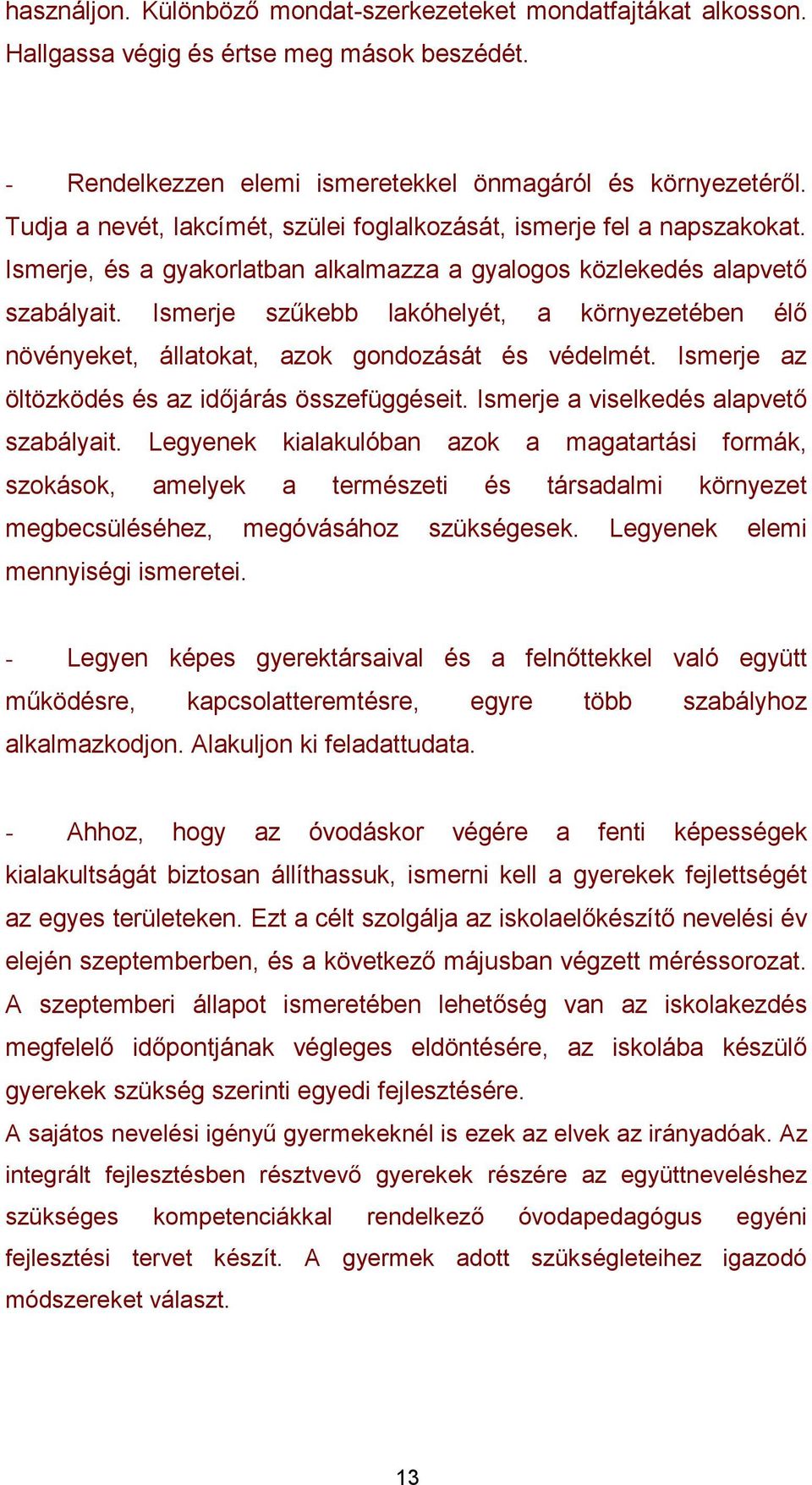 használjon. Különböző mondat-szerkezeteket mondatfajtákat alkosson. Hallgassa végig és értse meg mások beszédét.

- Rendelkezzen elemi ismeretekkel önmagáról és környezetéről. Tudja a nevét, lakcímét, szülei foglalkozását, ismerje fel a napszakokat. Ismerje, és a gyakorlatban alkalmazza a gyalogos közlekedés alapvető szabályait. Ismerje szűkebb lakóhelyét, a környezetében élő növényeket, állatokat, azok gondozását és védelmét. Ismerje az öltözködés és az időjárás összefüggéseit. Ismerje a viselkedés alapvető szabályait. Legyenek kialakulóban azok a magatartási formák, szokások, amelyek a természeti és társadalmi környezet megbecsüléséhez, megóvásához szükségesek. Legyenek elemi mennyiségi ismeretei.

- Legyen képes gyerektársaival és a felnőttekkel való együtt működésre, kapcsolatteremtésre, egyre több szabályhoz alkalmazkodjon. Alakuljon ki feladattudata.

- Ahhoz, hogy az óvodáskor végére a fenti képességek kialakultságát biztosan állíthassuk, ismerni kell a gyerekek fejlettségét az egyes területeken. Ezt a célt szolgálja az iskolaelőkészítő nevelési év elején szeptemberben, és a következő májusban végzett méréssorozat. A szeptemberi állapot ismeretében lehetőség van az iskolakezdés megfelelő időpontjának végleges eldöntésére, az iskolába készülő gyerekek szükség szerinti egyedi fejlesztésére.
A sajátos nevelési igényű gyermekeknél is ezek az elvek az irányadóak. Az integrált fejlesztésben résztvevő gyerekek részére az együttneveléshez szükséges kompetenciákkal rendelkező óvodapedagógus egyéni fejlesztési tervet készít. A gyermek adott szükségleteihez igazodó módszereket választ.

13